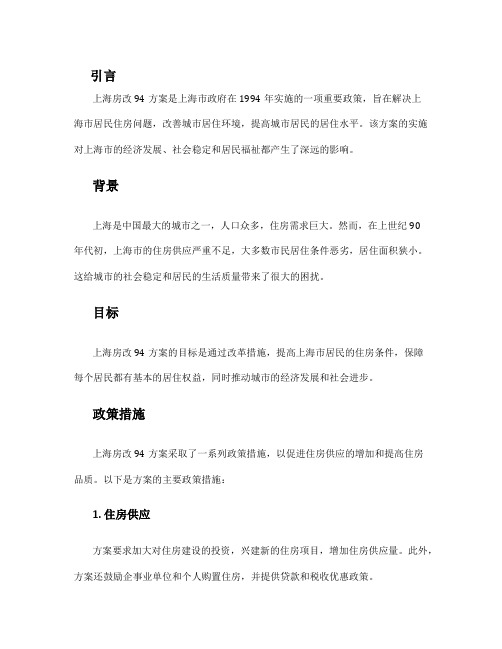 引言

上海房改 94 方案是上海市政府在 1994 年实施的一项重要政策，旨在解决上海市居民住房问题，改善城市居住环境，提高城市居民的居住水平。该方案的实施对上海市的经济发展、社会稳定和居民福祉都产生了深远的影响。

背景

上海是中国最大的城市之一，人口众多，住房需求巨大。然而，在上世纪 90 年代初，上海市的住房供应严重不足，大多数市民居住条件恶劣，居住面积狭小。这给城市的社会稳定和居民的生活质量带来了很大的困扰。

目标

上海房改 94 方案的目标是通过改革措施，提高上海市居民的住房条件，保障每个居民都有基本的居住权益，同时推动城市的经济发展和社会进步。

政策措施

上海房改 94 方案采取了一系列政策措施，以促进住房供应的增加和提高住房品质。以下是方案的主要政策措施：

1. 住房供应

方案要求加大对住房建设的投资，兴建新的住房项目，增加住房供应量。此外，方案还鼓励企事业单位和个人购置住房，并提供贷款和税收优惠政策。